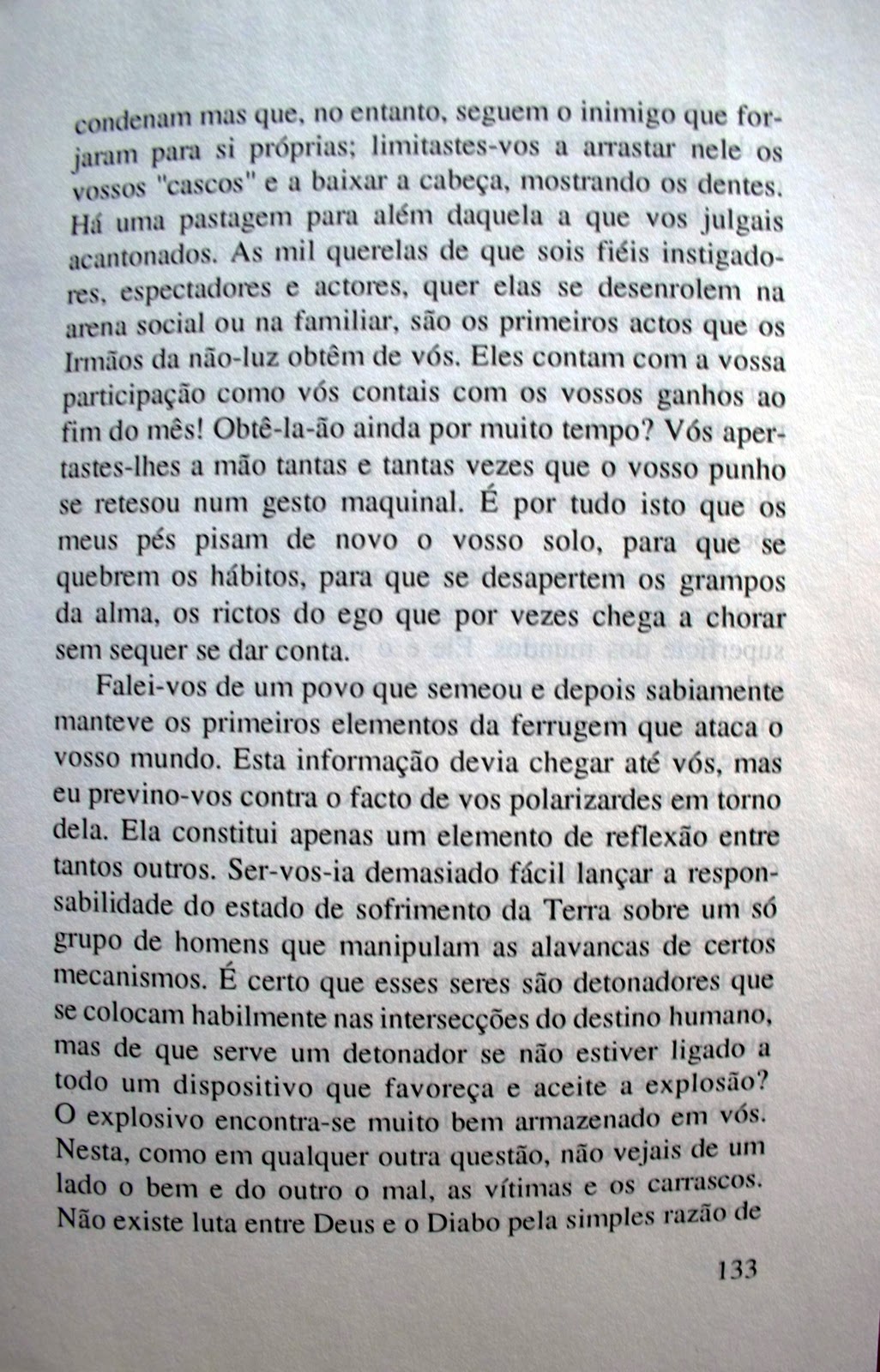 condenam mas que, no entanto, seguem o inimigo que forjaram para si próprias; limitastes-vos a arrastar nele os vossos "cascos" e a baixar a cabeça, mostrando os dentes. Há uma pastagem para além daquela a que vos julgais acantonados. As mil querelas de que sois fiéis instigadores, espectadores e actores, quer elas se desenrolem na arena social ou na familiar, são os primeiros actos que os Irmãos da não-luz obtêm de vós. Eles contam com a vossa participação como vós contais com os vossos ganhos ao fim do mês! Obtê-la-ão ainda por muito tempo? Vós apertastes-lhes a mão tantas e tantas vezes que o vosso punho se retesou num gesto maquinal. É por tudo isto que os meus pés pisam de novo o vosso solo, para que se quebrem os hábitos, para que se desapertem os grampos da alma, os rictos do ego que por vezes chega a chorar sem sequer se dar conta.

Falei-vos de um povo que semeou e depois sabiamente manteve os primeiros elementos da ferrugem que ataca o vosso mundo. Esta informação devia chegar até vós, mas eu previno-vos contra o facto de vos polarizardes em torno dela. Ela constitui apenas um elemento de reflexão entre tantos outros. Ser-vos-ia demasiado fácil lançar a responsabilidade do estado de sofrimento da Terra sobre um só grupo de homens que manipulam as alavancas de certos mecanismos. É certo que esses seres são detonadores que se colocam habilmente nas intersecções do destino humano, mas de que serve um detonador se não estiver ligado a todo um dispositivo que favoreça e aceite a explosão? O explosivo encontra-se muito bem armazenado em vós. Nesta, como em qualquer outra questão, não vejais de um lado o bem e do outro o mal, as vítimas e os carrascos. Não existe luta entre Deus e o Diabo pela simples razão de

133